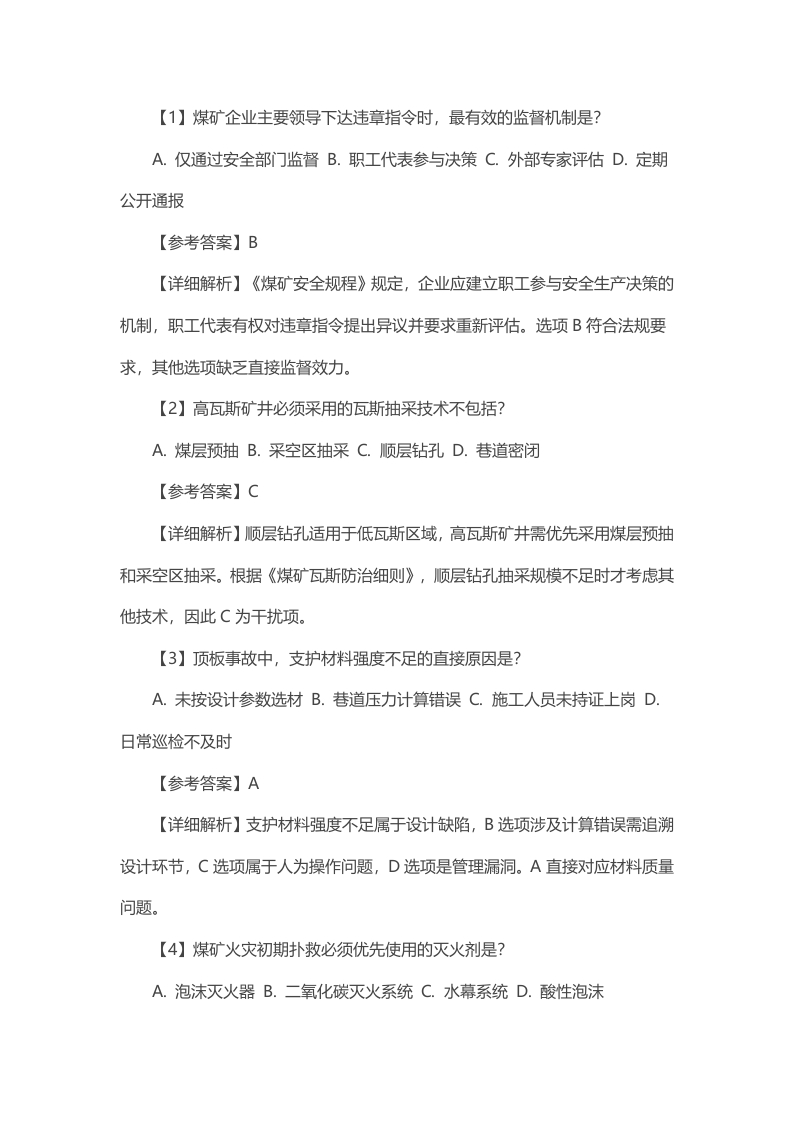 【1】煤矿企业主要领导下达违章指令时，最有效的监督机制是？

A. 仅通过安全部门监督 B. 职工代表参与决策 C. 外部专家评估 D. 定期公开通报

【参考答案】B

【详细解析】《煤矿安全规程》规定，企业应建立职工参与安全生产决策的机制，职工代表有权对违章指令提出异议并要求重新评估。选项 B 符合法规要求，其他选项缺乏直接监督效力。

【2】高瓦斯矿井必须采用的瓦斯抽采技术不包括？

A. 煤层预抽 B. 采空区抽采 C. 顺层钻孔 D. 巷道密闭

【参考答案】C

【详细解析】顺层钻孔适用于低瓦斯区域，高瓦斯矿井需优先采用煤层预抽和采空区抽采。根据《煤矿瓦斯防治细则》，顺层钻孔抽采规模不足时才考虑其他技术，因此 C 为干扰项。

【3】顶板事故中，支护材料强度不足的直接原因是？

A. 未按设计参数选材 B. 巷道压力计算错误 C. 施工人员未持证上岗 D. 日常巡检不及时

【参考答案】A

【详细解析】支护材料强度不足属于设计缺陷，B 选项涉及计算错误需追溯设计环节，C 选项属于人为操作问题，D 选项是管理漏洞。A 直接对应材料质量问题。

【4】煤矿火灾初期扑救必须优先使用的灭火剂是？

A. 泡沫灭火器 B. 二氧化碳灭火系统 C. 水幕系统 D. 酸性泡沫